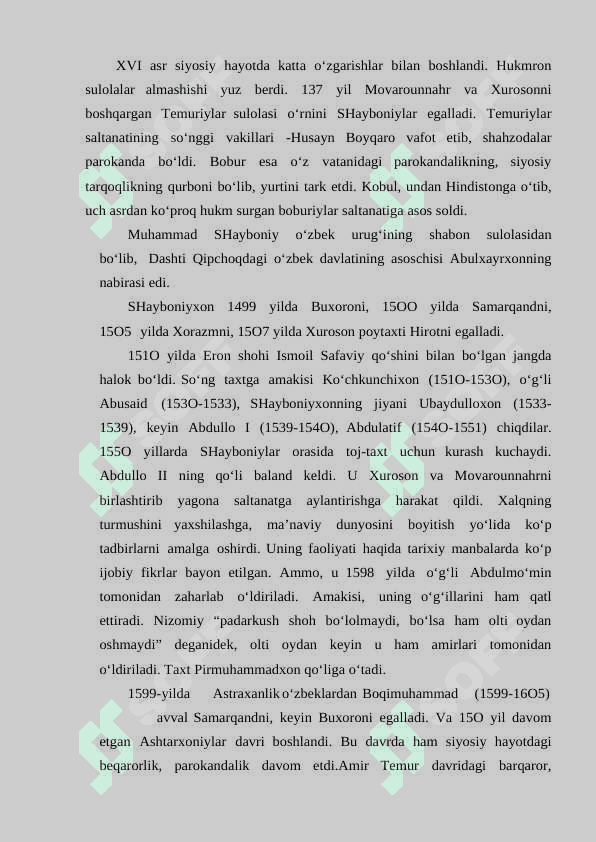 XVI asr siyosiy hayotda katta o‘zgarishlar bilan boshlandi. Hukmron sulolalar almashishi yuz berdi. 137 yil Movarounnahr va Xurosonni boshqargan Temuriylar sulolasi o‘rnini SHayboniylar egalladi. Temuriylar saltanatining so‘nggi vakillari -Husayn Boyqaro vafot etib, shahzodalar parokanda bo‘ldi. Bobur esa o‘z vatanidagi parokandalikning, siyosiy tarqoqlikning qurboni bo‘lib, yurtini tark etdi. Kobul, undan Hindistonga o‘tib, uch asrdan ko‘proq hukm surgan boburiylar saltanatiga asos soldi.

Muhammad SHayboniy o‘zbek urug‘ining shabon sulolasidan bo‘lib, Dashti Qipchoqdagi o‘zbek davlatining asoschisi Abulxayrxonning nabirasi edi.

SHayboniyxon 1499 yilda Buxoroni, 15OO yilda Samarqandni, 15O5 yilda Xorazmni, 15O7 yilda Xuroson poytaxti Hirotni egalladi.

151O yilda Eron shohi Ismoil Safaviy qo‘shini bilan bo‘lgan jangda halok bo‘ldi. So‘ng taxtga amakisi Ko‘chkunchixon (151O-153O), o‘g‘li Abusaid (153O-1533), SHayboniyxonning jiyani Ubaydulloxon (1533-1539), keyin Abdullo I (1539-154O), Abdulatif (154O-1551) chiqdilar. 155O yillarda SHayboniylar orasida toj-taxt uchun kurash kuchaydi. Abdullo II ning qo‘li baland keldi. U Xuroson va Movarounnahrni birlashtirib yagona saltanatga aylantirishga harakat qildi. Xalqning turmushini yaxshilashga, ma’naviy dunyosini boyitish yo‘lida ko‘p tadbirlarni amalga oshirdi. Uning faoliyati haqida tarixiy manbalarda ko‘p ijobiy fikrlar bayon etilgan. Ammo, u 1598 yilda o‘g‘li Abdulmo‘min tomonidan zaharlab o‘ldiriladi. Amakisi, uning o‘g‘illarini ham qatl ettiradi. Nizomiy “padarkush shoh bo‘lolmaydi, bo‘lsa ham olti oydan oshmaydi” deganidek, olti oydan keyin u ham amirlari tomonidan o‘ldiriladi. Taxt Pirmuhammadxon qo‘liga o‘tadi.

1599-yilda Astraxanlik o‘zbeklardan Boqimuhammad (1599-16O5) avval Samarqandni, keyin Buxoroni egalladi. Va 15O yil davom etgan Ashtarxoniylar davri boshlandi. Bu davrda ham siyosiy hayotdagi beqarorlik, parokandalik davom etdi.Amir Temur davridagi barqaror,